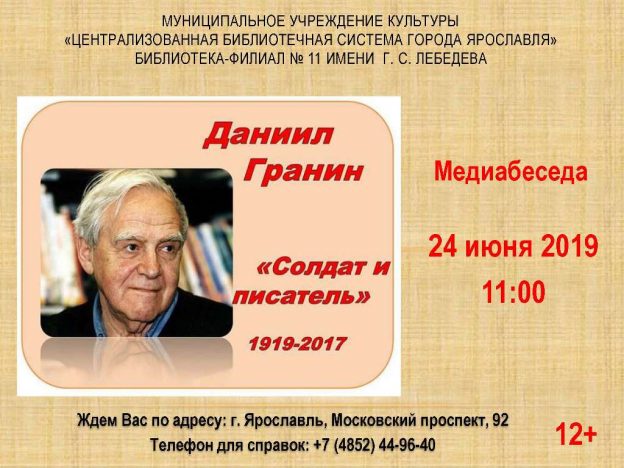 МУНИЦИПАЛЬНОЕ УЧРЕЖДЕНИЕ КУЛЬТУРЫ
«ЦЕНТРАЛИЗОВАННАЯ БИБЛИОТЕЧНАЯ СИСТЕМА ГОРОДА ЯРОСЛАВЛЯ»
БИБЛИОТЕКА-ФИЛИАЛ № 11 ИМЕНИ Г. С. ЛЕБЕДЕВА

Даниил Гранин

«Солдат и писатель»

1919-2017

Медиабеседа

24 июня 2019
11:00

Ждем Вас по адресу: г. Ярославль, Московский проспект, 92
Телефон для справок: +7 (4852) 44-96-40

12+